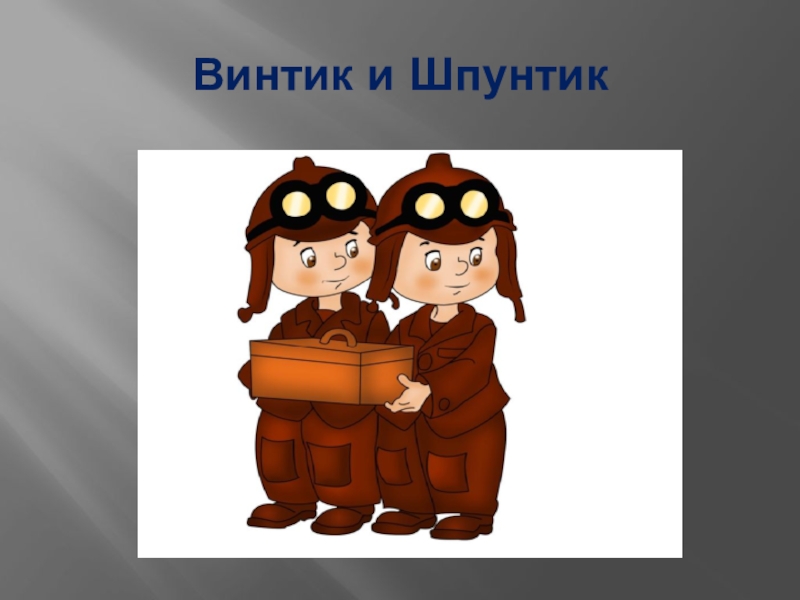 Винтик и Шпунтик